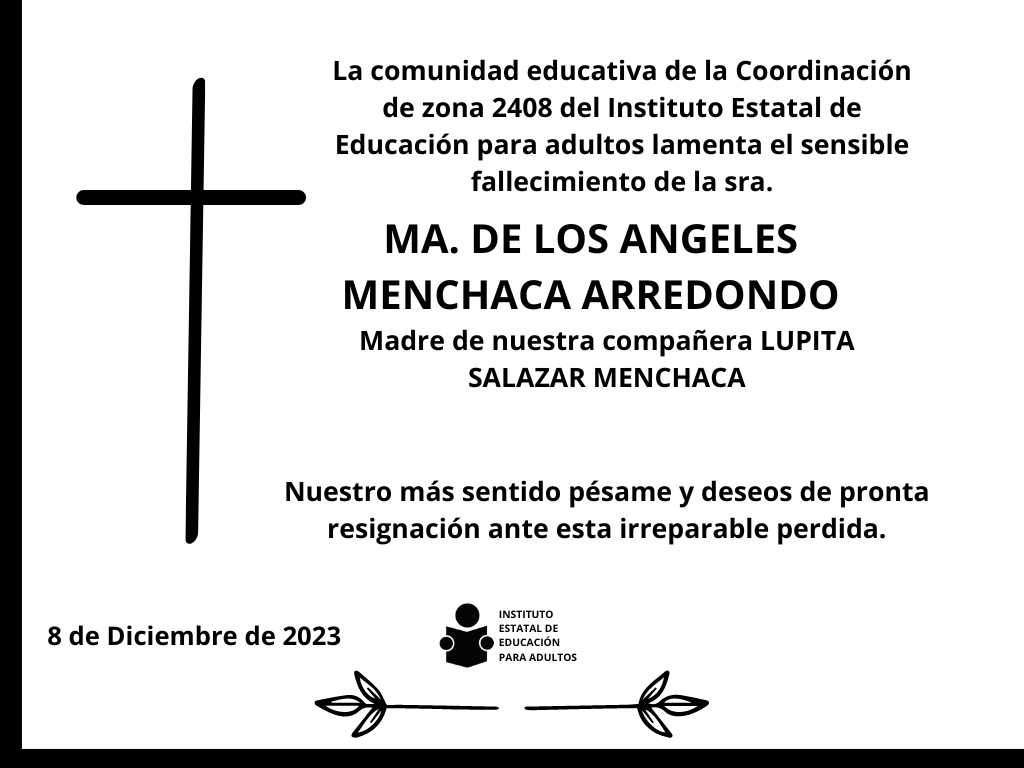 La comunidad educativa de la Coordinación de zona 2408 del Instituto Estatal de Educación para adultos lamenta el sensible fallecimiento de la sra.

MA. DE LOS ANGELES MENCHACA ARREDONDO

Madre de nuestra compañera LUPITA SALAZAR MENCHACA

Nuestro más sentido pésame y deseos de pronta resignación ante esta irreparable perdida.

8 de Diciembre de 2023

INSTITUTO
ESTATAL DE
EDUCACIÓN
PARA ADULTOS